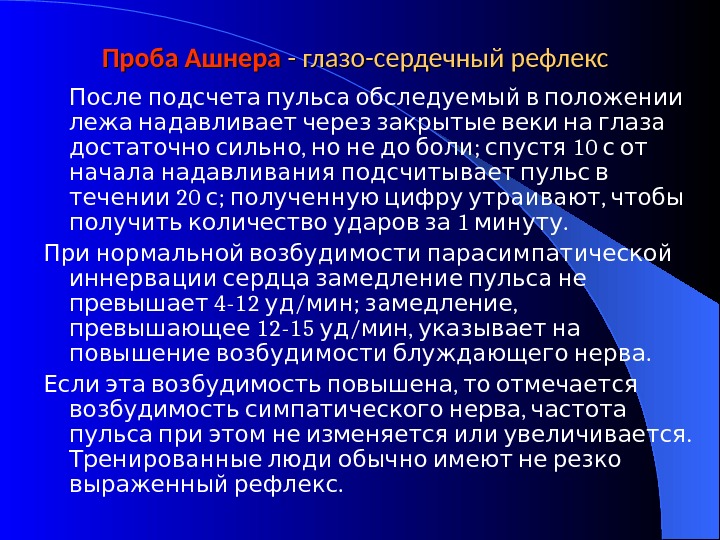 Проба Ашнера - глазо-сердечный рефлекс

После подсчета пульса обследуемый в положении лежа надавливает через закрытые веки на глаза достаточно сильно, но не до боли; спустя 10 с от начала надавливания подсчитывает пульс в течении 20 с; полученную цифру утраивают, чтобы получить количество ударов за 1 минуту.

При нормальной возбудимости парасимпатической иннервации сердца замедление пульса не превышает 4-12 уд/мин; замедление, превышающее 12-15 уд/мин, указывает на повышение возбудимости блуждающего нерва.

Если эта возбудимость повышена, то отмечается возбудимость симпатического нерва, частота пульса при этом не изменяется или увеличивается. Тренированные люди обычно имеют не резко выраженный рефлекс.